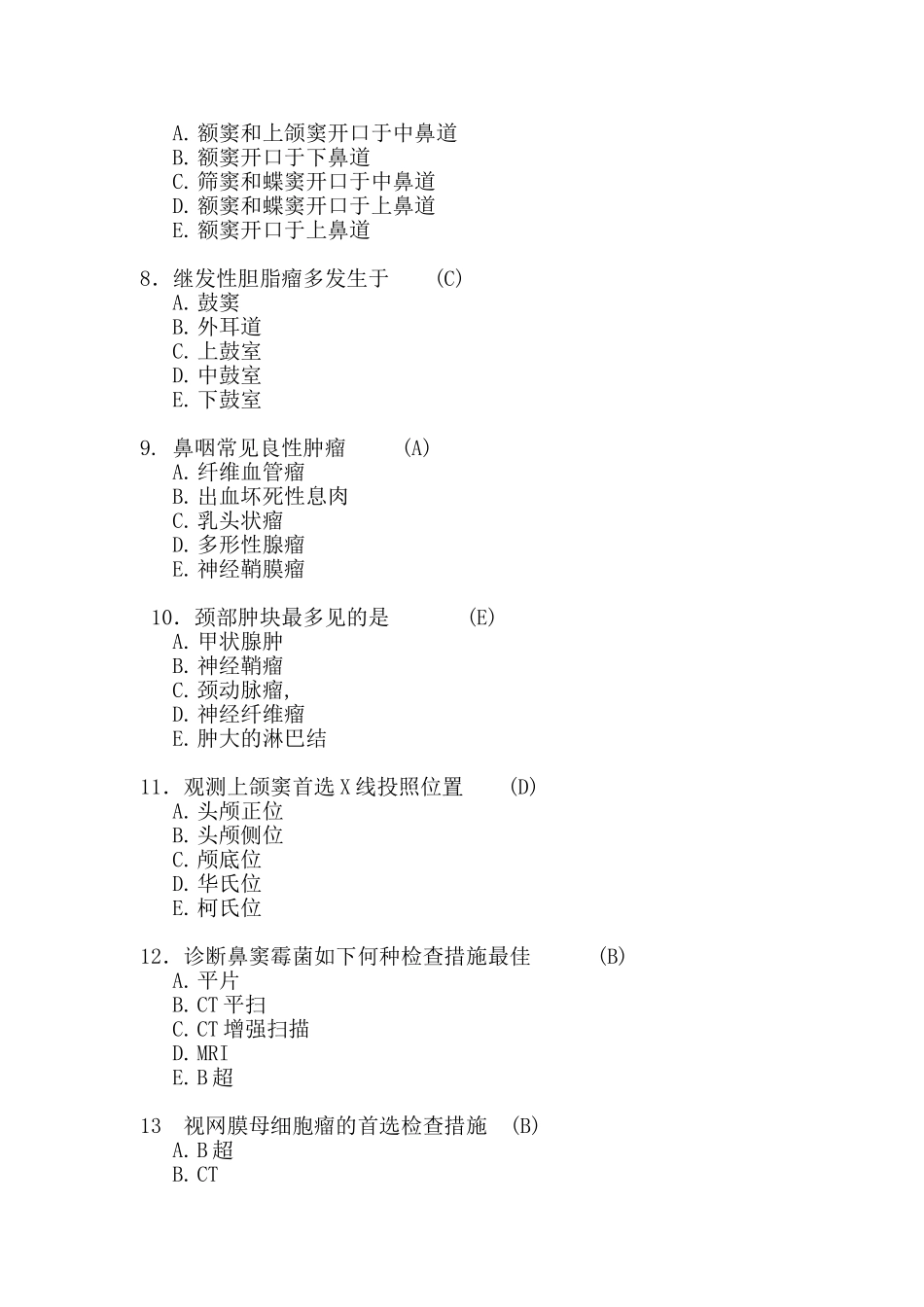 A. 额窦和上颌窦开口于中鼻道
B. 额窦开口于下鼻道
C. 筛窦和蝶窦开口于中鼻道
D. 额窦和蝶窦开口于上鼻道
E. 额窦开口于上鼻道

8. 继发性胆脂瘤多发生于 (C)
A. 鼓窦
B. 外耳道
C. 上鼓室
D. 中鼓室
E. 下鼓室

9. 鼻咽常见良性肿瘤 (A)
A. 纤维血管瘤
B. 出血坏死性息肉
C. 乳头状瘤
D. 多形性腺瘤
E. 神经鞘膜瘤

10. 颈部肿块最多见的是 (E)
A. 甲状腺肿
B. 神经鞘瘤
C. 颈动脉瘤,
D. 神经纤维瘤
E. 肿大的淋巴结

11. 观测上颌窦首选 X 线投照位置 (D)
A. 头颅正位
B. 头颅侧位
C. 颅底位
D. 华氏位
E. 柯氏位

12. 诊断鼻窦霉菌如下何种检查措施最佳 (B)
A. 平片
B. CT 平扫
C. CT 增强扫描
D. MRI
E. B 超

13 视网膜母细胞瘤的首选检查措施 (B)
A. B 超
B. CT